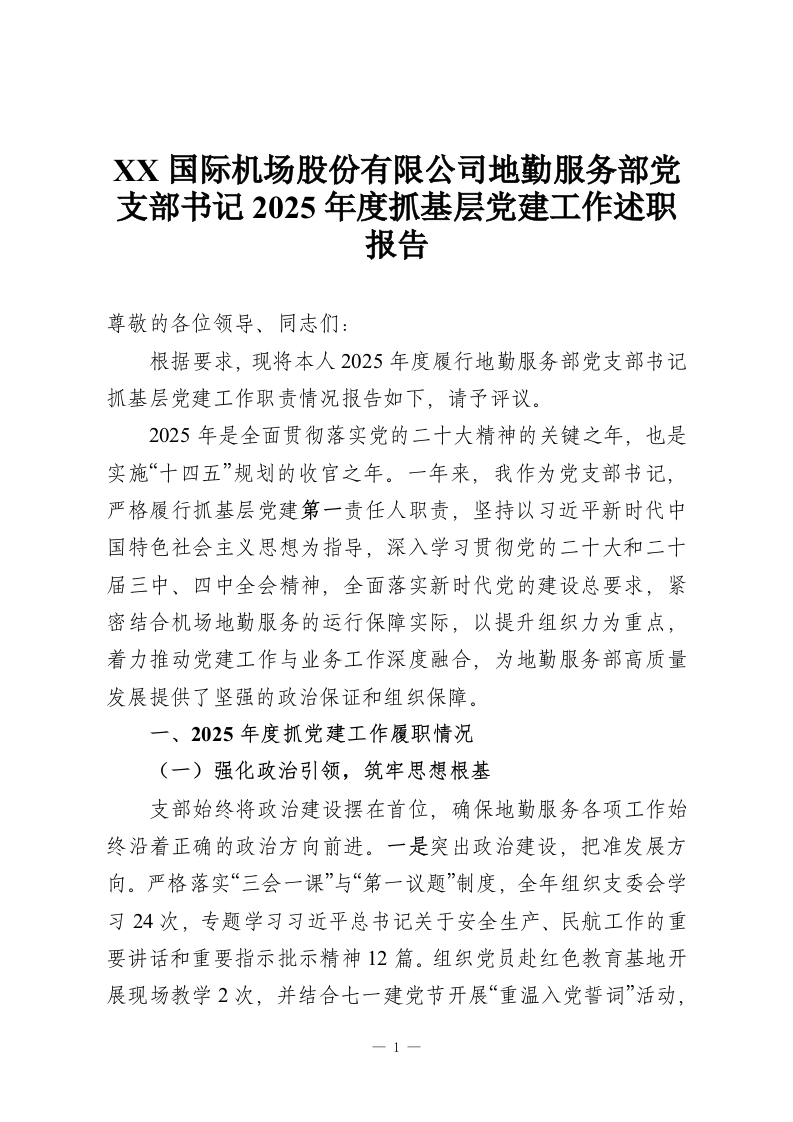 XX 国际机场股份有限公司地勤服务部党支部书记 2025 年度抓基层党建工作述职报告

尊敬的各位领导、同志们：

根据要求，现将本人 2025 年度履行地勤服务部党支部书记抓基层党建工作职责情况报告如下，请予评议。

2025 年是全面贯彻落实党的二十大精神的关键之年，也是实施“十四五”规划的收官之年。一年来，我作为党支部书记，严格履行抓基层党建第一责任人职责，坚持以习近平新时代中国特色社会主义思想为指导，深入学习贯彻党的二十大和二十届三中、四中全会精神，全面落实新时代党的建设总要求，紧密结合机场地勤服务的运行保障实际，以提升组织力为重点，着力推动党建工作与业务工作深度融合，为地勤服务部高质量发展提供了坚强的政治保证和组织保障。

一、2025 年度抓党建工作履职情况

（一）强化政治引领，筑牢思想根基

支部始终将政治建设摆在首位，确保地勤服务各项工作始终沿着正确的政治方向前进。一是突出政治建设，把准发展方向。严格落实“三会一课”与“第一议题”制度，全年组织支委会学习 24 次，专题学习习近平总书记关于安全生产、民航工作的重要讲话和重要指示批示精神 12 篇。组织党员赴红色教育基地开展现场教学 2 次，并结合七一建党节开展“重温入党誓词”活动，

— 1 —